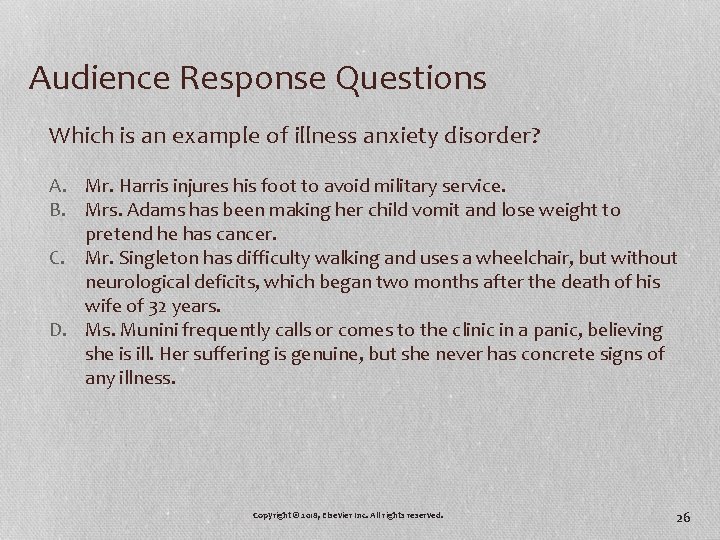 Audience Response Questions

Which is an example of illness anxiety disorder?

A. Mr. Harris injures his foot to avoid military service.
B. Mrs. Adams has been making her child vomit and lose weight to pretend he has cancer.
C. Mr. Singleton has difficulty walking and uses a wheelchair, but without neurological deficits, which began two months after the death of his wife of 32 years.
D. Ms. Munini frequently calls or comes to the clinic in a panic, believing she is ill. Her suffering is genuine, but she never has concrete signs of any illness.

Copyright © 2018, Elsevier Inc. All rights reserved.

26